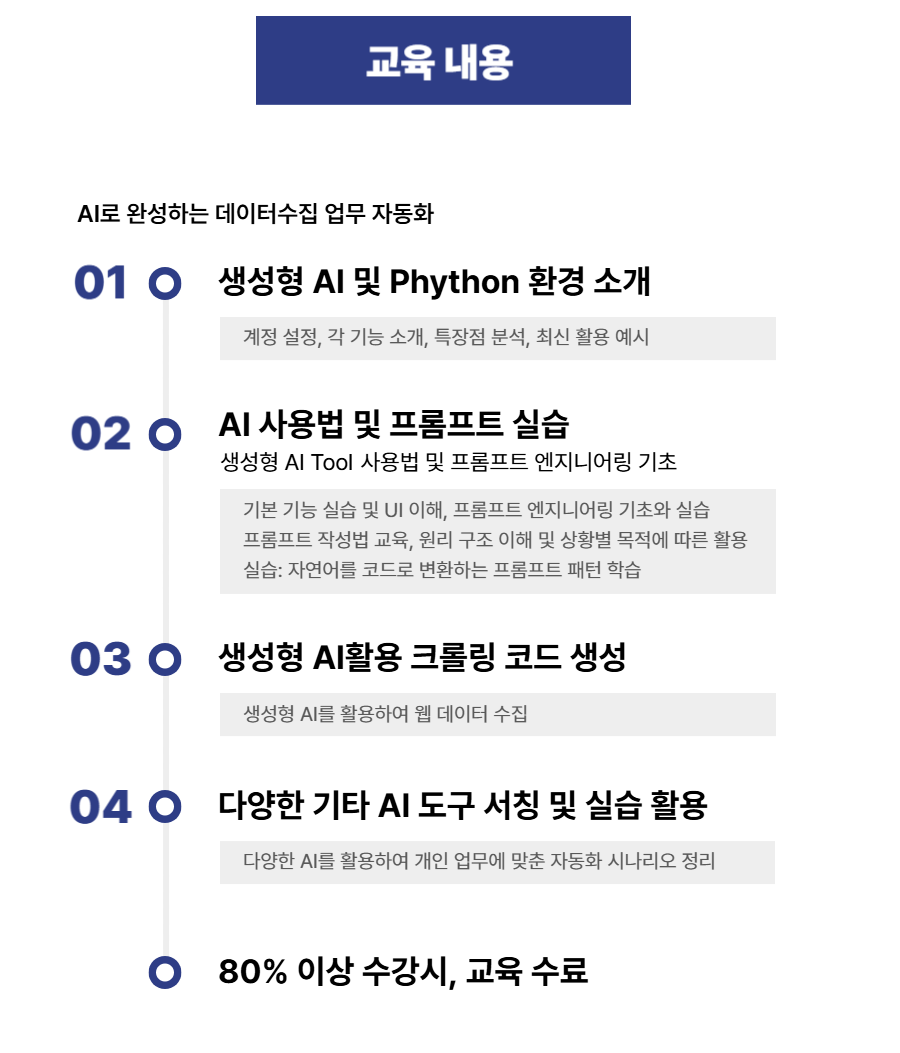 교육 내용

AI로 완성하는 데이터수집 업무 자동화

01 생성형 AI 및 Phython 환경 소개

계정 설정, 각 기능 소개, 특장점 분석, 최신 활용 예시

02 AI 사용법 및 프롬프트 실습

생성형 AI Tool 사용법 및 프롬프트 엔지니어링 기초

기본 기능 실습 및 UI 이해, 프롬프트 엔지니어링 기초와 실습
프롬프트 작성법 교육, 원리 구조 이해 및 상황별 목적에 따른 활용
실습: 자연어를 코드로 변환하는 프롬프트 패턴 학습

03 생성형 AI활용 크롤링 코드 생성

생성형 AI를 활용하여 웹 데이터 수집

04 다양한 기타 AI 도구 서칭 및 실습 활용

다양한 AI를 활용하여 개인 업무에 맞춘 자동화 시나리오 정리

80% 이상 수강시, 교육 수료